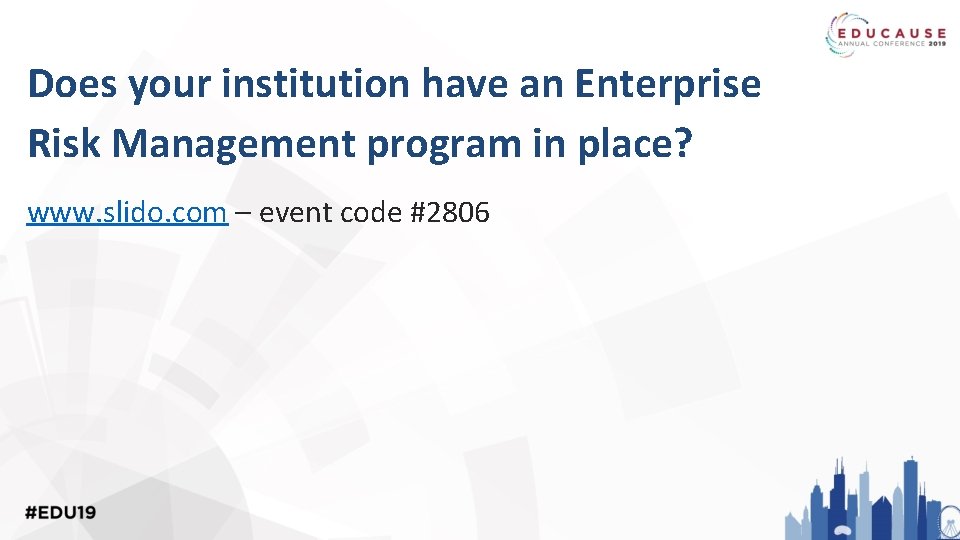 EDUCAUSE
ANNUAL CONFERENCE 2019

Does your institution have an Enterprise Risk Management program in place?

www.slido.com – event code #2806

#EDU19